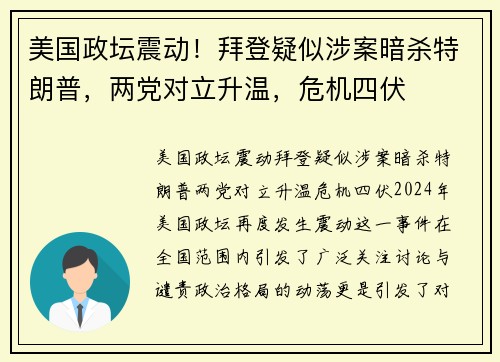 美国政坛震动！拜登疑似涉案暗杀特朗普，两党对立升温，危机四伏

美国政坛震动拜登疑似涉案暗杀特朗普两党对立升温危机四伏2024年美国政坛再度发生震动这一事件在全国范围内引发了广泛关注讨论与谴责政治格局的动荡更是引发了对